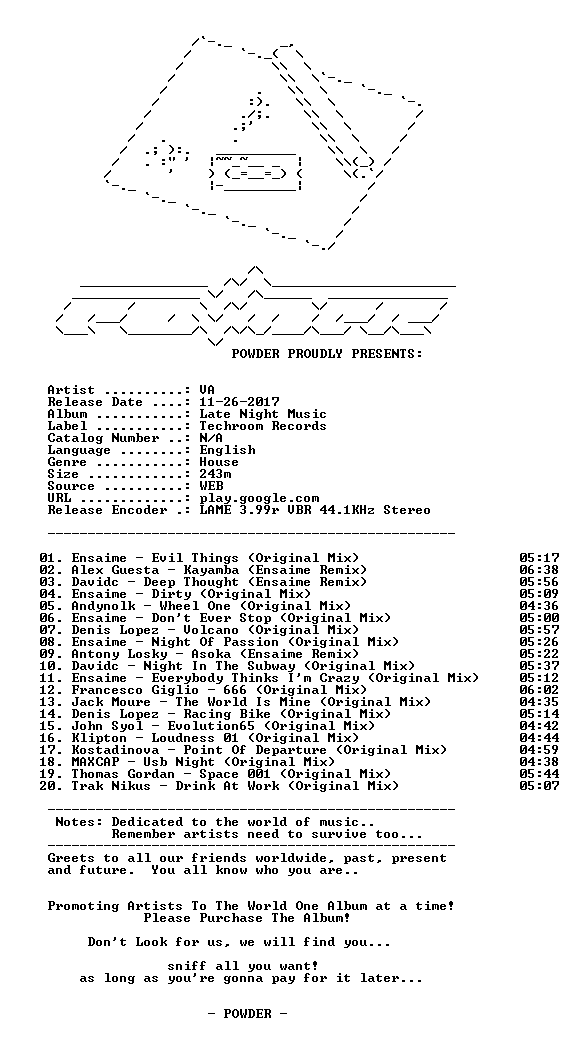 POWDER PROUDLY PRESENTS:

Artist ..........: VA
Release Date ....: 11-26-2017
Album ...........: Late Night Music
Label ...........: Techroom Records
Catalog Number ..: N/A
Language ........: English
Genre ...........: House
Size ............: 243m
Source ..........: WEB
URL .............: play.google.com
Release Encoder .: LAME 3.99r VBR 44.1KHz Stereo

01. Ensaime - Evil Things (Original Mix) 05:17
02. Alex Guesta - Kayamba (Ensaime Remix) 06:38
03. Davidc - Deep Thought (Ensaime Remix) 05:56
04. Ensaime - Dirty (Original Mix) 05:09
05. Andynolk - Wheel One (Original Mix) 04:36
06. Ensaime - Don't Ever Stop (Original Mix) 05:00
07. Denis Lopez - Volcano (Original Mix) 05:57
08. Ensaime - Night Of Passion (Original Mix) 05:26
09. Antony Losky - Asoka (Ensaime Remix) 05:22
10. Davidc - Night In The Subway (Original Mix) 05:37
11. Ensaime - Everybody Thinks I'm Crazy (Original Mix) 05:12
12. Francesco Giglio - 666 (Original Mix) 06:02
13. Jack Moure - The World Is Mine (Original Mix) 04:35
14. Denis Lopez - Racing Bike (Original Mix) 05:14
15. John Syol - Evolution65 (Original Mix) 04:42
16. Klipton - Loudness 01 (Original Mix) 04:44
17. Kostadinova - Point Of Departure (Original Mix) 04:59
18. MAXCAP - Usb Night (Original Mix) 04:38
19. Thomas Gordan - Space 001 (Original Mix) 05:44
20. Trak Nikus - Drink At Work (Original Mix) 05:07

Notes: Dedicated to the world of music..
Remember artists need to survive too...

Greets to all our friends worldwide, past, present and future. You all know who you are..

Promoting Artists To The World One Album at a time!
Please Purchase The Album!

Don't Look for us, we will find you...

sniff all you want!
as long as you're gonna pay for it later...

- POWDER -